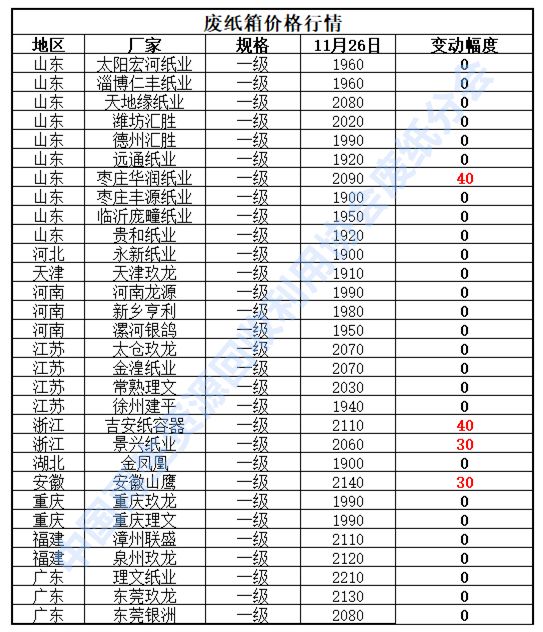 废纸箱价格行情

| 地区 | 厂家 | 规格 | 11月26日 | 变动幅度 |
|---|---|---|---|---|
| 山东 | 太阳宏河纸业 | 一级 | 1960 | 0 |
| 山东 | 淄博仁丰纸业 | 一级 | 1960 | 0 |
| 山东 | 天地缘纸业 | 一级 | 2080 | 0 |
| 山东 | 潍坊汇胜 | 一级 | 2020 | 0 |
| 山东 | 德州汇胜 | 一级 | 1990 | 0 |
| 山东 | 远通纸业 | 一级 | 1920 | 0 |
| 山东 | 枣庄华润纸业 | 一级 | 2090 | 40 |
| 山东 | 枣庄丰源纸业 | 一级 | 1900 | 0 |
| 山东 | 临沂庞疃纸业 | 一级 | 1950 | 0 |
| 山东 | 贵和纸业 | 一级 | 1920 | 0 |
| 河北 | 永新纸业 | 一级 | 1900 | 0 |
| 天津 | 天津玖龙 | 一级 | 1910 | 0 |
| 河南 | 河南龙源 | 一级 | 1990 | 0 |
| 河南 | 新乡亨利 | 一级 | 1980 | 0 |
| 河南 | 漯河银鸽 | 一级 | 1950 | 0 |
| 江苏 | 太仓玖龙 | 一级 | 2070 | 0 |
| 江苏 | 金湟纸业 | 一级 | 2070 | 0 |
| 江苏 | 常熟理文 | 一级 | 2030 | 0 |
| 江苏 | 徐州建平 | 一级 | 1940 | 0 |
| 浙江 | 吉安纸容器 | 一级 | 2110 | 40 |
| 浙江 | 景兴纸业 | 一级 | 2060 | 30 |
| 湖北 | 金凤凰 | 一级 | 1900 | 0 |
| 安徽 | 安徽山鹰 | 一级 | 2140 | 30 |
| 重庆 | 重庆玖龙 | 一级 | 1990 | 0 |
| 重庆 | 重庆理文 | 一级 | 1990 | 0 |
| 福建 | 漳州联盛 | 一级 | 2110 | 0 |
| 福建 | 泉州玖龙 | 一级 | 2120 | 0 |
| 广东 | 理文纸业 | 一级 | 2210 | 0 |
| 广东 | 东莞玖龙 | 一级 | 2130 | 0 |
| 广东 | 东莞银洲 | 一级 | 2080 | 0 |

中国再生资源回收利用协会废纸分会